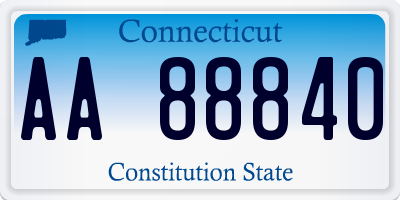 Connecticut

AA 88840

Constitution State